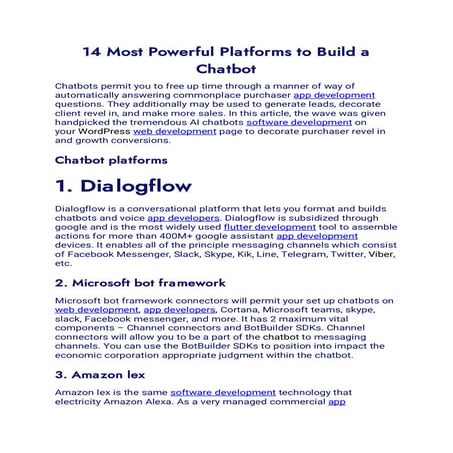 14 Most Powerful Platforms to Build a Chatbot

Chatbots permit you to free up time through a manner of way of automatically answering commonplace purchaser app development questions. They additionally may be used to generate leads, decorate client revel in, and make more sales. In this article, the wave was given handpicked the tremendous AI chatbots software development on your WordPress web development page to decorate purchaser revel in and growth conversions.

Chatbot platforms

1. Dialogflow

Dialogflow is a conversational platform that lets you format and builds chatbots and voice app developers. Dialogflow is subsidized through google and is the most widely used flutter development tool to assemble actions for more than 400M+ google assistant app development devices. It enables all of the principle messaging channels which consist of Facebook Messenger, Slack, Skype, Kik, Line, Telegram, Twitter, Viber, etc.

2. Microsoft bot framework

Microsoft bot framework connectors will permit your set up chatbots on web development, app developers, Cortana, Microsoft teams, skype, slack, Facebook messenger, and more. It has 2 maximum vital components – Channel connectors and BotBuilder SDKs. Channel connectors will allow you to be a part of the chatbot to messaging channels. You can use the BotBuilder SDKs to position into impact the economic corporation appropriate judgment within the chatbot.

3. Amazon lex

Amazon lex is the same software development technology that electricity Amazon Alexa. As a very managed commercial app